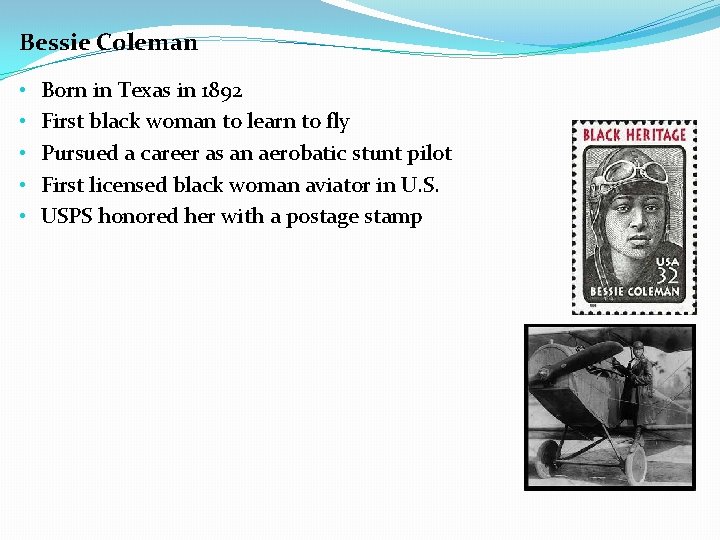 Bessie Coleman

• Born in Texas in 1892
• First black woman to learn to fly
• Pursued a career as an aerobatic stunt pilot
• First licensed black woman aviator in U.S.
• USPS honored her with a postage stamp

BLACK HERITAGE

USA
32

BESSIE COLEMAN